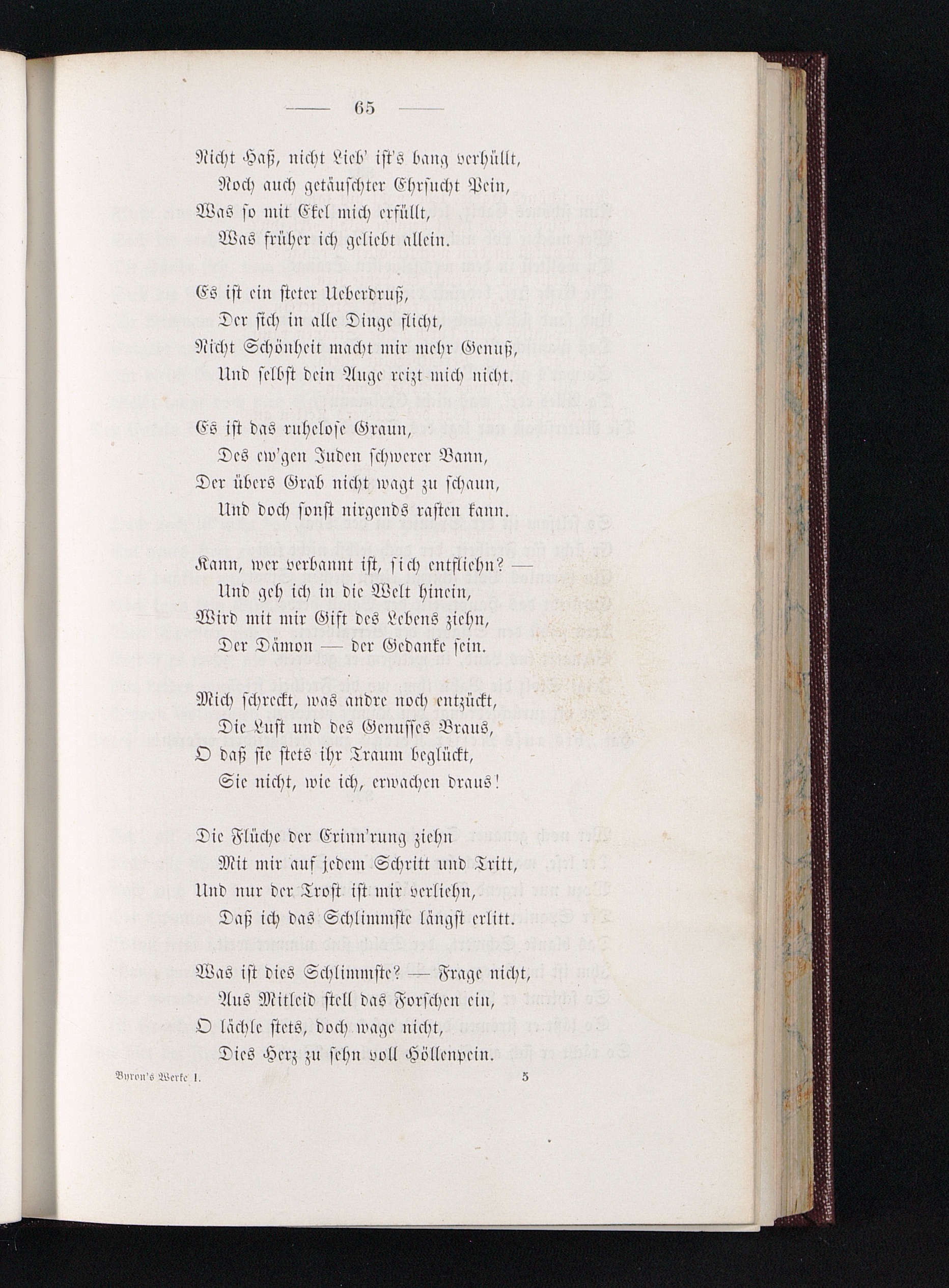 — 65 —

Nicht Haß, nicht Lieb' ist's bang verhüllt,
Noch auch getäuschter Ehrsucht Pein,
Was so mit Ekel mich erfüllt,
Was früher ich geliebt allein.

Es ist ein steter Ueberdruß,
Der sich in alle Dinge flicht,
Nicht Schönheit macht mir mehr Genuß,
Und selbst dein Auge reizt mich nicht.

Es ist das ruhelose Graun,
Des ew'gen Juden schwerer Bann,
Der übers Grab nicht wagt zu schaun,
Und doch sonst nirgends rasten kann.

Kann, wer verbannt ist, sich entfliehn? —
Und geh ich in die Welt hinein,
Wird mit mir Gift des Lebens ziehn,
Der Dämon — der Gedanke sein.

Mich schreckt, was andre noch entzückt,
Die Lust und des Genusses Braus,
O daß sie stets ihr Traum beglückt,
Sie nicht, wie ich, erwachen draus!

Die Flüche der Erinn'rung ziehn
Mit mir auf jedem Schritt und Tritt,
Und nur der Trost ist mir verliehn,
Daß ich das Schlimmste längst erlitt.

Was ist dies Schlimmste? — Frage nicht,
Aus Mitleid stell das Forschen ein,
O lächle stets, doch wage nicht,
Dies Herz zu sehn voll Höllenpein.

Byron's Werke I. 5